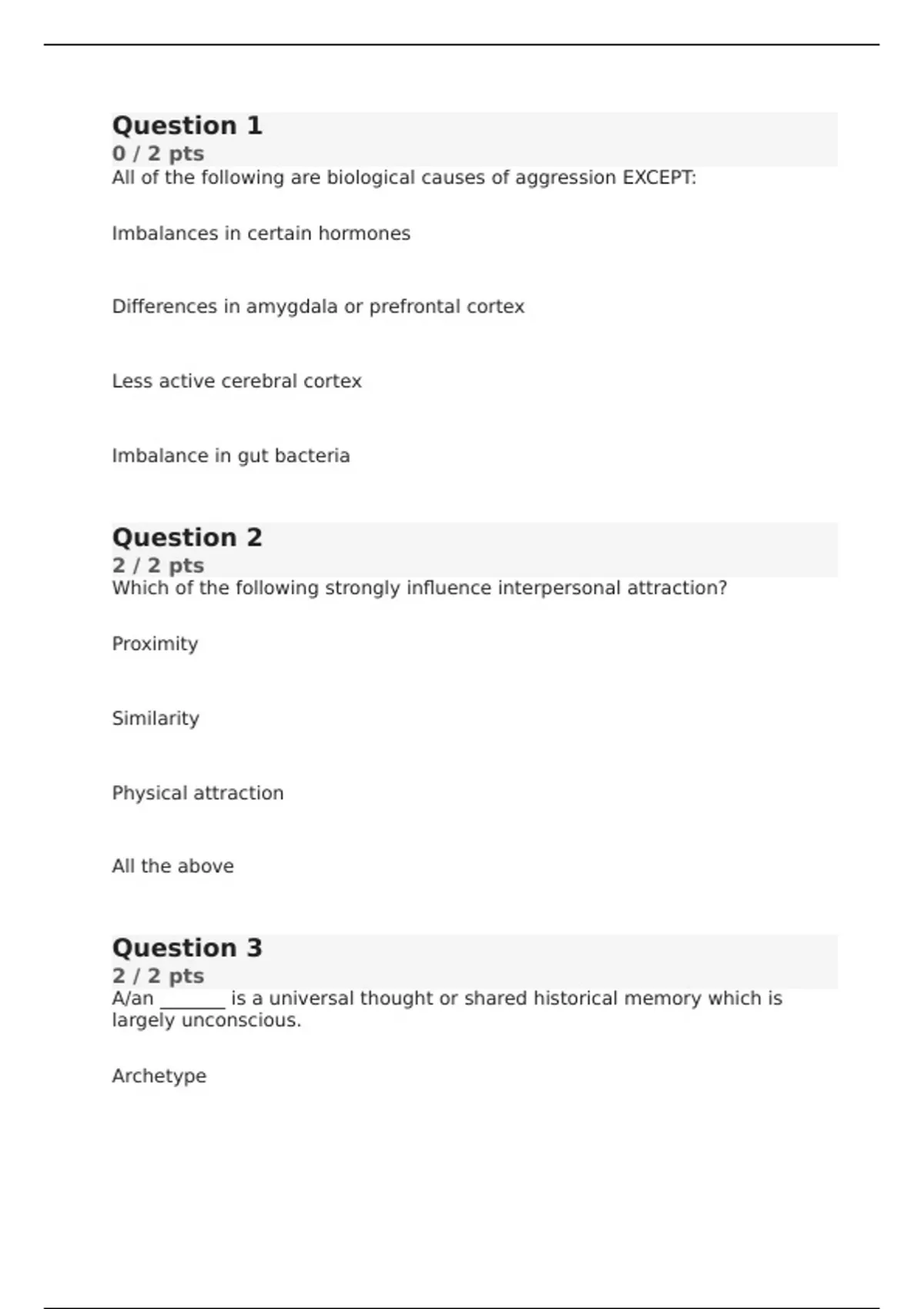 Question 1
0 / 2 pts
All of the following are biological causes of aggression EXCEPT:

Imbalances in certain hormones

Differences in amygdala or prefrontal cortex

Less active cerebral cortex

Imbalance in gut bacteria

Question 2
2 / 2 pts
Which of the following strongly influence interpersonal attraction?

Proximity

Similarity

Physical attraction

All the above

Question 3
2 / 2 pts
A/an _______ is a universal thought or shared historical memory which is largely unconscious.

Archetype